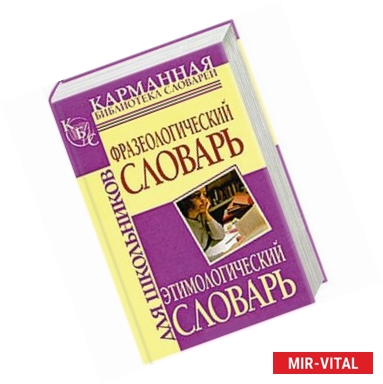 КАРМАННАЯ
БИБЛИОТЕКА СЛОВАРЕЙ

КБС

ДЛЯ ШКОЛЬНИКОВ

ФРАЗЕОЛОГИЧЕСКИЙ
СЛОВАРЬ

ЭТИМОЛОГИЧЕСКИЙ
СЛОВАРЬ

MIR-VITAL